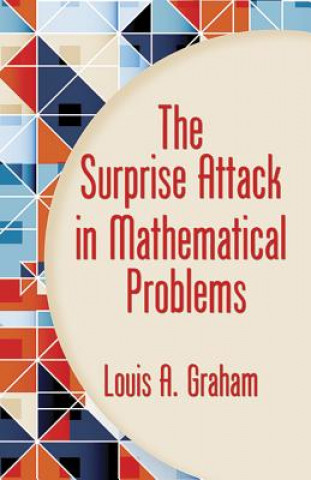 The Surprise Attack in Mathematical Problems

Louis A. Graham